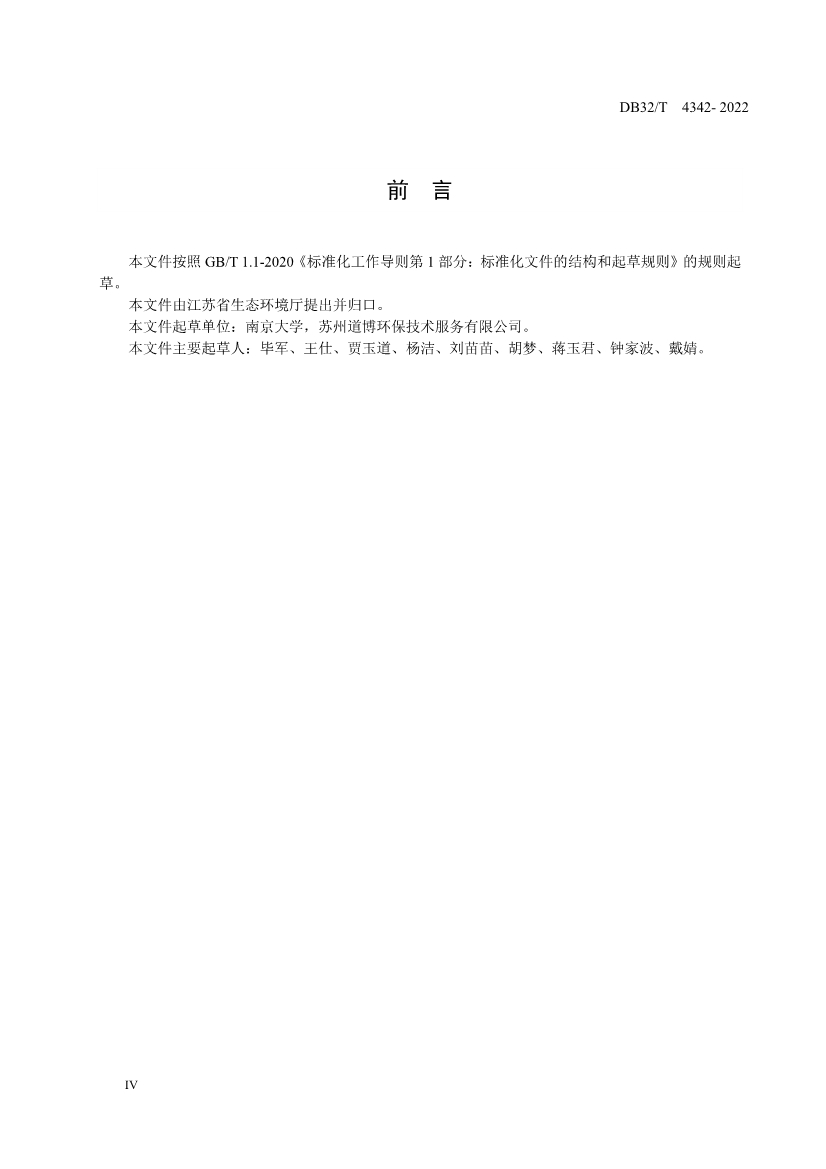 DB32/T 4342- 2022

前 言

本文件按照 GB/T 1.1-2020《标准化工作导则第 1 部分：标准化文件的结构和起草规则》的规则起草。

本文件由江苏省生态环境厅提出并归口。

本文件起草单位：南京大学，苏州道博环保技术服务有限公司。

本文件主要起草人：毕军、王仕、贾玉道、杨洁、刘苗苗、胡梦、蒋玉君、钟家波、戴婧。

IV